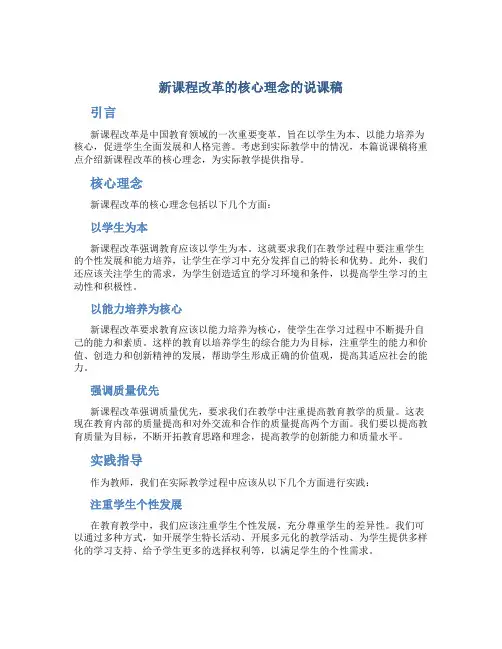 新课程改革的核心理念的说课稿

引言

新课程改革是中国教育领域的一次重要变革，旨在以学生为本、以能力培养为核心，促进学生全面发展和人格完善。考虑到实际教学中的情况，本篇说课稿将重点介绍新课程改革的核心理念，为实际教学提供指导。

核心理念

新课程改革的核心理念包括以下几个方面：

以学生为本

新课程改革强调教育应该以学生为本。这就要求我们在教学过程中要注重学生的个性发展和能力培养，让学生在学习中充分发挥自己的特长和优势。此外，我们还应该关注学生的需求，为学生创造适宜的学习环境和条件，以提高学生学习的主动性和积极性。

以能力培养为核心

新课程改革要求教育应该以能力培养为核心，使学生在学习过程中不断提升自己的能力和素质。这样的教育以培养学生的综合能力为目标，注重学生的能力和价值、创造力和创新精神的发展，帮助学生形成正确的价值观，提高其适应社会的能力。

强调质量优先

新课程改革强调质量优先，要求我们在教学中注重提高教育教学的质量。这表现在教育内部的质量提高和对外交流和合作的质量提高两个方面。我们要以提高教育质量为目标，不断开拓教育思路和理念，提高教学的创新能力和质量水平。

实践指导

作为教师，我们在实际教学过程中应该从以下几个方面进行实践：

注重学生个性发展

在教育教学中，我们应该注重学生个性发展，充分尊重学生的差异性。我们可以通过多种方式，如开展学生特长活动、开展多元化的教学活动、为学生提供多样化的学习支持、给予学生更多的选择权利等，以满足学生的个性需求。